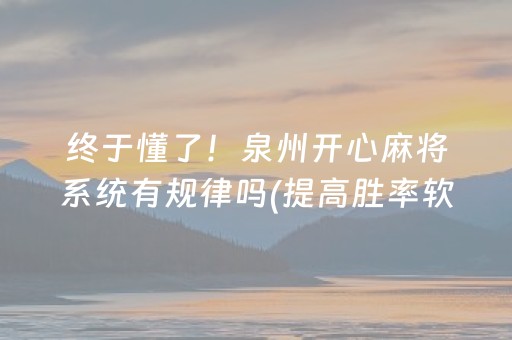 终于懂了！泉州开心麻将系统有规律吗(提高胜率软